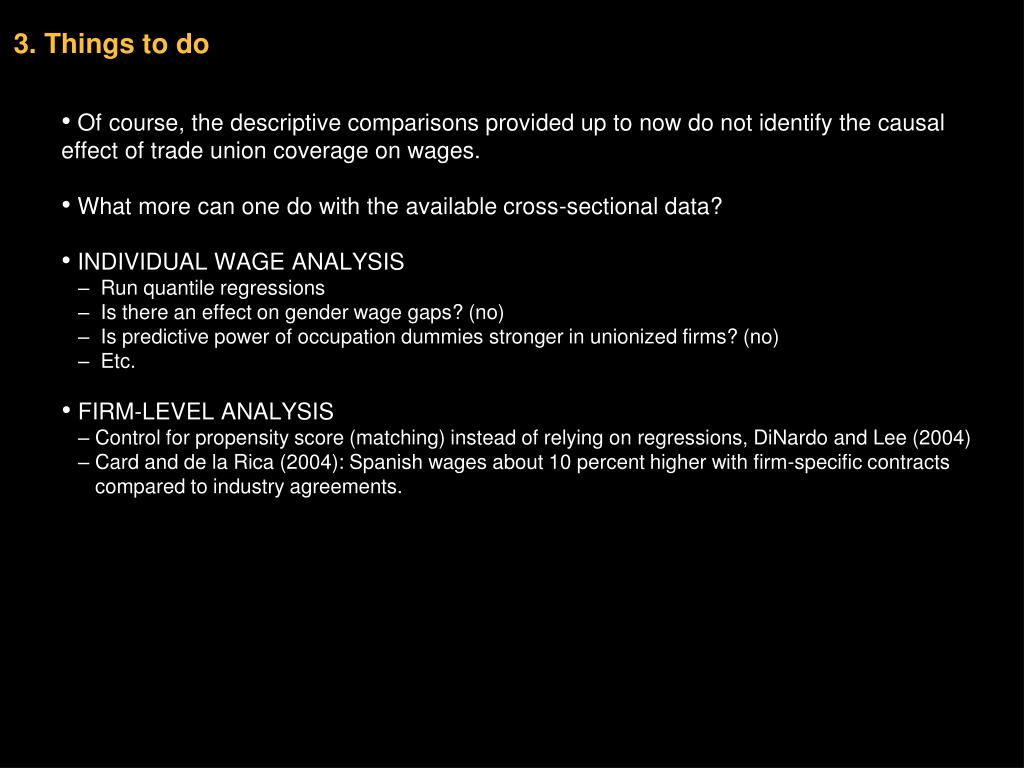 3. Things to do

• Of course, the descriptive comparisons provided up to now do not identify the causal effect of trade union coverage on wages.

• What more can one do with the available cross-sectional data?

• INDIVIDUAL WAGE ANALYSIS
– Run quantile regressions
– Is there an effect on gender wage gaps? (no)
– Is predictive power of occupation dummies stronger in unionized firms? (no)
– Etc.

• FIRM-LEVEL ANALYSIS
– Control for propensity score (matching) instead of relying on regressions, DiNardo and Lee (2004)
– Card and de la Rica (2004): Spanish wages about 10 percent higher with firm-specific contracts compared to industry agreements.